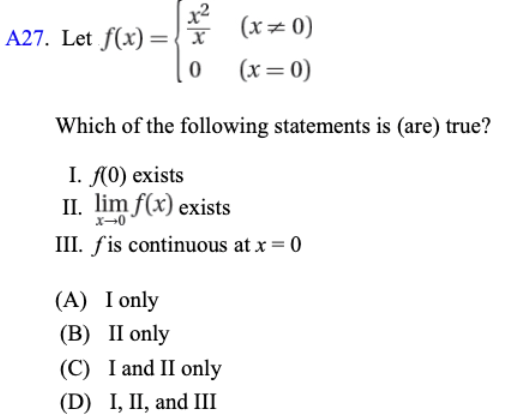 A27. Let $f(x) = \begin{cases} \frac{x^2}{x} & (x \neq 0) \\ 0 & (x = 0) \end{cases}$

Which of the following statements is (are) true?

I. $f(0)$ exists
II. $\lim_{x \to 0} f(x)$ exists
III. $f$ is continuous at $x = 0$

(A) I only
(B) II only
(C) I and II only
(D) I, II, and III